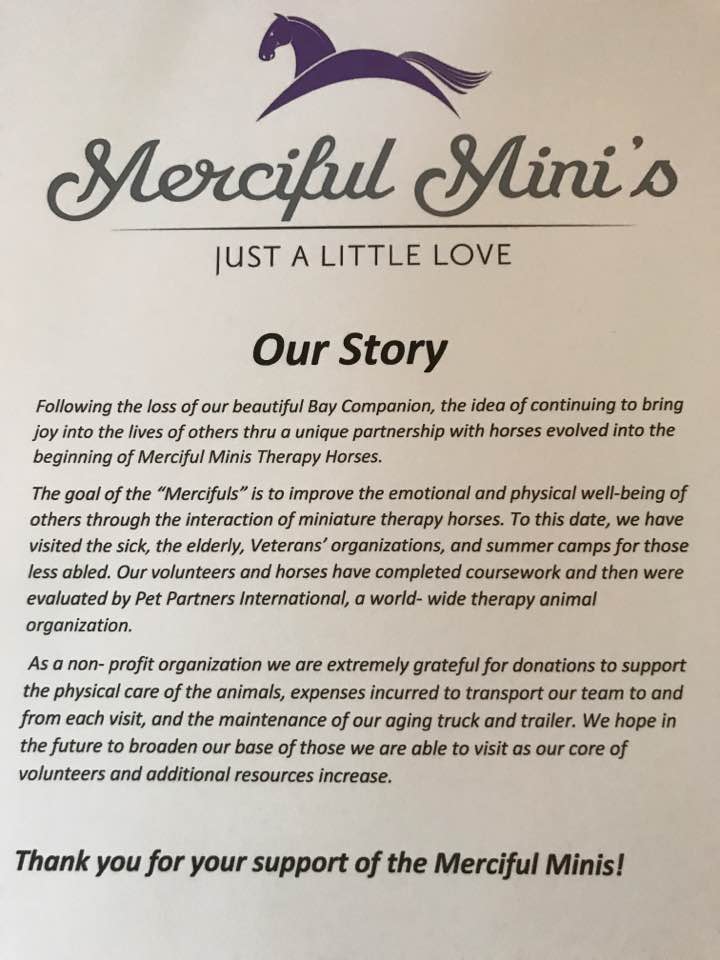 Merciful Mini's

JUST A LITTLE LOVE

Our Story

Following the loss of our beautiful Bay Companion, the idea of continuing to bring joy into the lives of others thru a unique partnership with horses evolved into the beginning of Merciful Minis Therapy Horses.

The goal of the "Mercifuls" is to improve the emotional and physical well-being of others through the interaction of miniature therapy horses. To this date, we have visited the sick, the elderly, Veterans' organizations, and summer camps for those less abled. Our volunteers and horses have completed coursework and then were evaluated by Pet Partners International, a world- wide therapy animal organization.

As a non- profit organization we are extremely grateful for donations to support the physical care of the animals, expenses incurred to transport our team to and from each visit, and the maintenance of our aging truck and trailer. We hope in the future to broaden our base of those we are able to visit as our core of volunteers and additional resources increase.

Thank you for your support of the Merciful Minis!